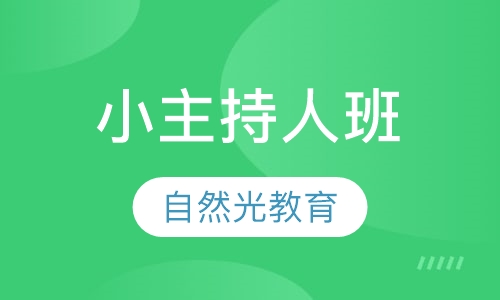 小主持人班

自然光教育